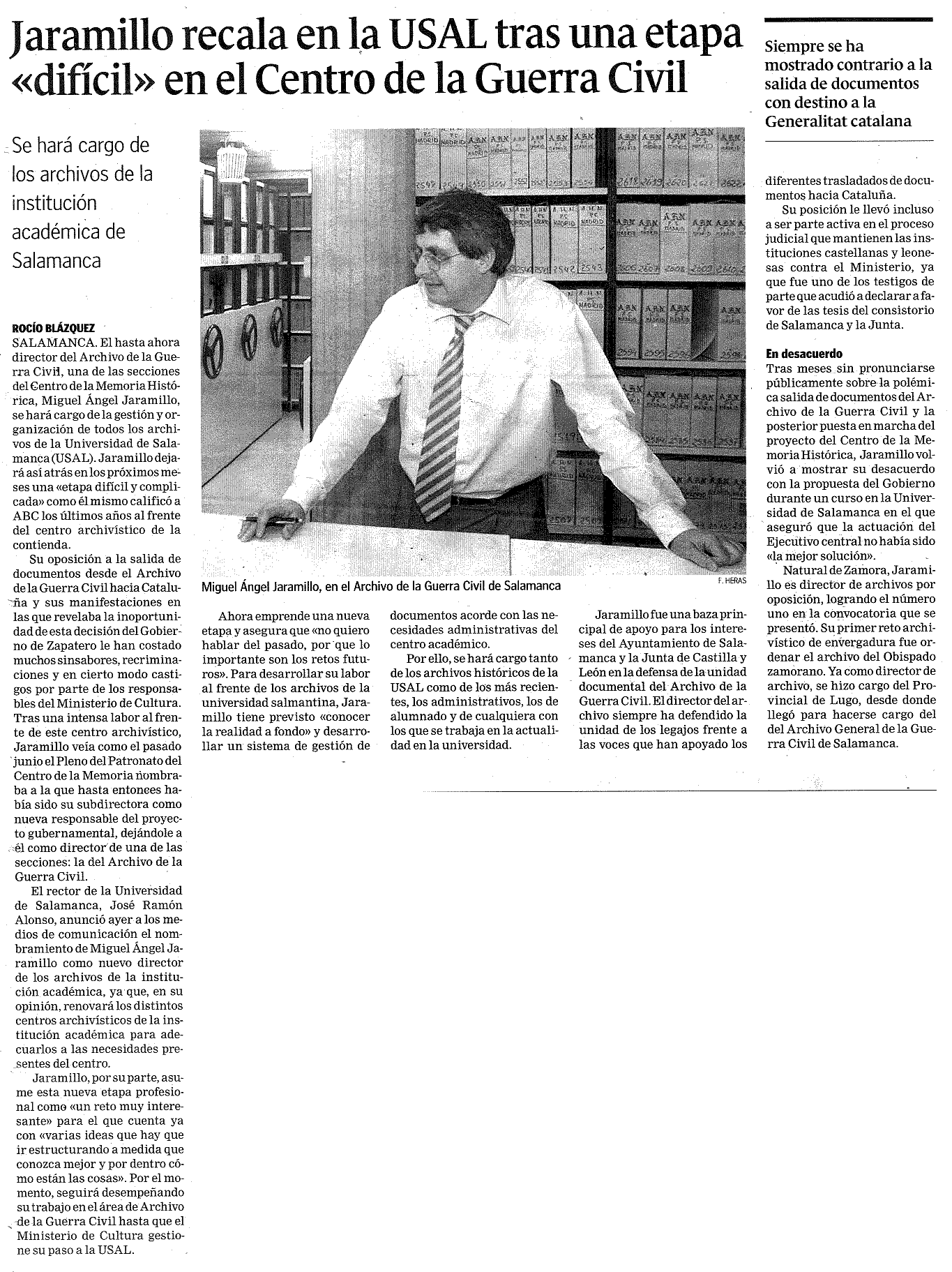 Jaramillo recala en la USAL tras una etapa «difícil» en el Centro de la Guerra Civil

Siempre se ha mostrado contrario a la salida de documentos con destino a la Generalitat catalana

Se hará cargo de los archivos de la institución académica de Salamanca

ROCÍO BLÁZQUEZ
SALAMANCA. El hasta ahora director del Archivo de la Guerra Civil, una de las secciones del Centro de la Memoria Histórica, Miguel Ángel Jaramillo, se hará cargo de la gestión y organización de todos los archivos de la Universidad de Salamanca (USAL). Jaramillo dejará así atrás en los próximos meses una «etapa difícil y complicada» como él mismo calificó a ABC los últimos años al frente del centro archivístico de la contienda.

Su oposición a la salida de documentos desde el Archivo de la Guerra Civil hacia Cataluña y sus manifestaciones en las que revelaba la inoportunidad de esta decisión del Gobierno de Zapatero le han costado muchos sinsabores, recriminaciones y en cierto modo castigos por parte de los responsables del Ministerio de Cultura. Tras una intensa labor al frente de este centro archivístico, Jaramillo veía como el pasado junio el Pleno del Patronato del Centro de la Memoria nombraba a la que hasta entonces había sido su subdirectora como nueva responsable del proyecto gubernamental, dejándole a él como director de una de las secciones: la del Archivo de la Guerra Civil.

El rector de la Universidad de Salamanca, José Ramón Alonso, anunció ayer a los medios de comunicación el nombramiento de Miguel Ángel Jaramillo como nuevo director de los archivos de la institución académica, ya que, en su opinión, renovará los distintos centros archivísticos de la institución académica para adecuarlos a las necesidades presentes del centro.

Jaramillo, por su parte, asume esta nueva etapa profesional como «un reto muy interesante» para el que cuenta ya con «varias ideas que hay que ir estructurando a medida que conozca mejor y por dentro cómo están las cosas». Por el momento, seguirá desempeñando su trabajo en el área de Archivo de la Guerra Civil hasta que el Ministerio de Cultura gestione su paso a la USAL.

Miguel Ángel Jaramillo, en el Archivo de la Guerra Civil de Salamanca
F. HERAS

Ahora emprende una nueva etapa y asegura que «no quiero hablar del pasado, por que lo importante son los retos futuros». Para desarrollar su labor al frente de los archivos de la universidad salmantina, Jaramillo tiene previsto «conocer la realidad a fondo» y desarrollar un sistema de gestión de documentos acorde con las necesidades administrativas del centro académico.

Por ello, se hará cargo tanto de los archivos históricos de la USAL como de los más recientes, los administrativos, los de alumnado y de cualquiera con los que se trabaja en la actualidad en la universidad.

Jaramillo fue una baza principal de apoyo para los intereses del Ayuntamiento de Salamanca y la Junta de Castilla y León en la defensa de la unidad documental del Archivo de la Guerra Civil. El director del archivo siempre ha defendido la unidad de los legajos frente a las voces que han apoyado los diferentes trasladados de documentos hacia Cataluña.

Su posición le llevó incluso a ser parte activa en el proceso judicial que mantienen las instituciones castellanas y leonesas contra el Ministerio, ya que fue uno de los testigos de parte que acudió a declarar a favor de las tesis del consistorio de Salamanca y la Junta.

En desacuerdo
Tras meses sin pronunciarse públicamente sobre la polémica salida de documentos del Archivo de la Guerra Civil y la posterior puesta en marcha del proyecto del Centro de la Memoria Histórica, Jaramillo volvió a mostrar su desacuerdo con la propuesta del Gobierno durante un curso en la Universidad de Salamanca en el que aseguró que la actuación del Ejecutivo central no había sido «la mejor solución».

Natural de Zamora, Jaramillo es director de archivos por oposición, logrando el número uno en la convocatoria que se presentó. Su primer reto archivístico de envergadura fue ordenar el archivo del Obispado zamorano. Ya como director de archivo, se hizo cargo del Provincial de Lugo, desde donde llegó para hacerse cargo del del Archivo General de la Guerra Civil de Salamanca.